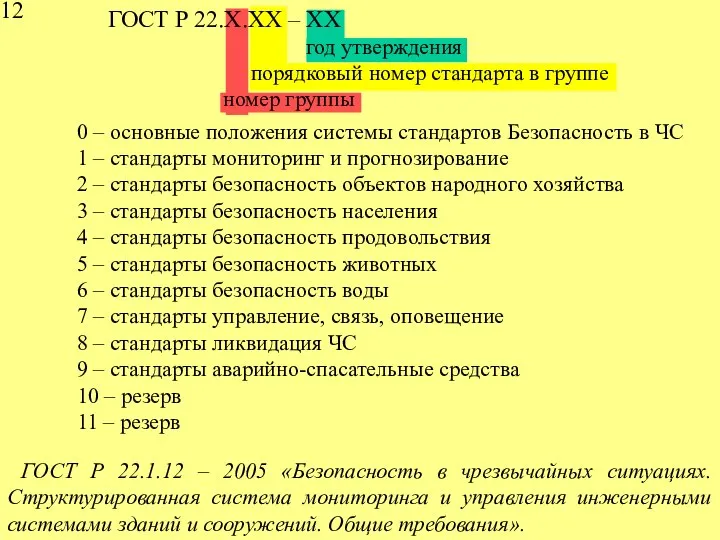 12

ГОСТ Р 22.Х.ХХ – ХХ

год утверждения

порядковый номер стандарта в группе

номер группы

0 – основные положения системы стандартов Безопасность в ЧС
1 – стандарты мониторинг и прогнозирование
2 – стандарты безопасность объектов народного хозяйства
3 – стандарты безопасность населения
4 – стандарты безопасность продовольствия
5 – стандарты безопасность животных
6 – стандарты безопасность воды
7 – стандарты управление, связь, оповещение
8 – стандарты ликвидация ЧС
9 – стандарты аварийно-спасательные средства
10 – резерв
11 – резерв

ГОСТ Р 22.1.12 – 2005 «Безопасность в чрезвычайных ситуациях. Структурированная система мониторинга и управления инженерными системами зданий и сооружений. Общие требования».